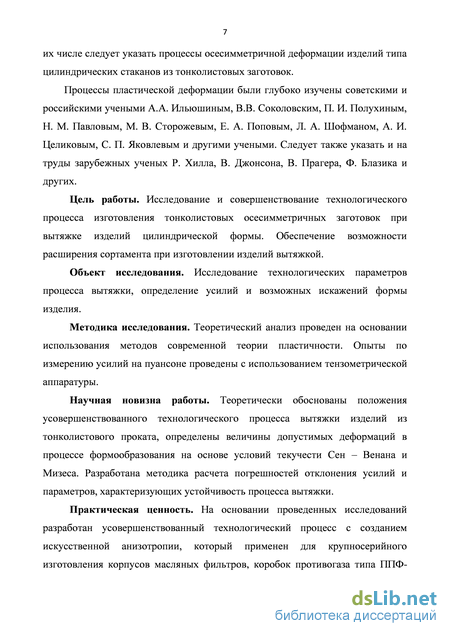 7

их числе следует указать процессы осесимметричной деформации изделий типа цилиндрических стаканов из тонколистовых заготовок.

Процессы пластической деформации были глубоко изучены советскими и российскими учеными А.А. Ильюшиным, В.В. Соколовским, П. И. Полухиным, Н. М. Павловым, М. В. Сторожевым, Е. А. Поповым, Л. А. Шофманом, А. И. Целиковым, С. П. Яковлевым и другими учеными. Следует также указать и на труды зарубежных ученых Р. Хилла, В. Джонсона, В. Прагера, Ф. Блазика и других.

Цель работы. Исследование и совершенствование технологического процесса изготовления тонколистовых осесимметричных заготовок при вытяжке изделий цилиндрической формы. Обеспечение возможности расширения сортамента при изготовлении изделий вытяжкой.

Объект исследования. Исследование технологических параметров процесса вытяжки, определение усилий и возможных искажений формы изделия.

Методика исследования. Теоретический анализ проведен на основании использования методов современной теории пластичности. Опыты по измерению усилий на пуансоне проведены с использованием тензометрической аппаратуры.

Научная новизна работы. Теоретически обоснованы положения усовершенствованного технологического процесса вытяжки изделий из тонколистового проката, определены величины допустимых деформаций в процессе формообразования на основе условий текучести Сен – Венана и Мизеса. Разработана методика расчета погрешностей отклонения усилий и параметров, характеризующих устойчивость процесса вытяжки.

Практическая ценность. На основании проведенных исследований разработан усовершенствованный технологический процесс с созданием искусственной анизотропии, который применен для крупносерийного изготовления корпусов масляных фильтров, коробок противогаза типа ППФ-

dsLib.net
библиотека диссертаций